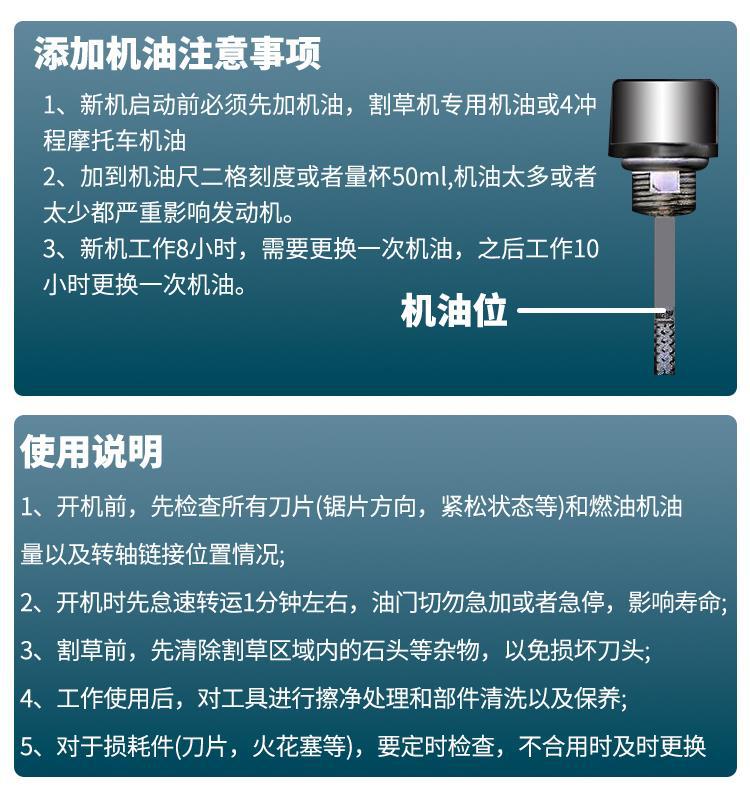 添加机油注意事项

1、新机启动前必须先加机油，割草机专用机油或4冲程摩托车机油

2、加到机油尺二格刻度或者量杯50ml,机油太多或者太少都严重影响发动机。

3、新机工作8小时，需要更换一次机油，之后工作10小时更换一次机油。

机油位

使用说明

1、开机前，先检查所有刀片(锯片方向，紧松状态等)和燃油机油量以及转轴链接位置情况;

2、开机时先怠速转运1分钟左右，油门切勿急加或者急停，影响寿命;

3、割草前，先清除割草区域内的石头等杂物，以免损坏刀头;

4、工作使用后，对工具进行擦净处理和部件清洗以及保养;

5、对于损耗件(刀片，火花塞等)，要定时检查，不合用时及时更换